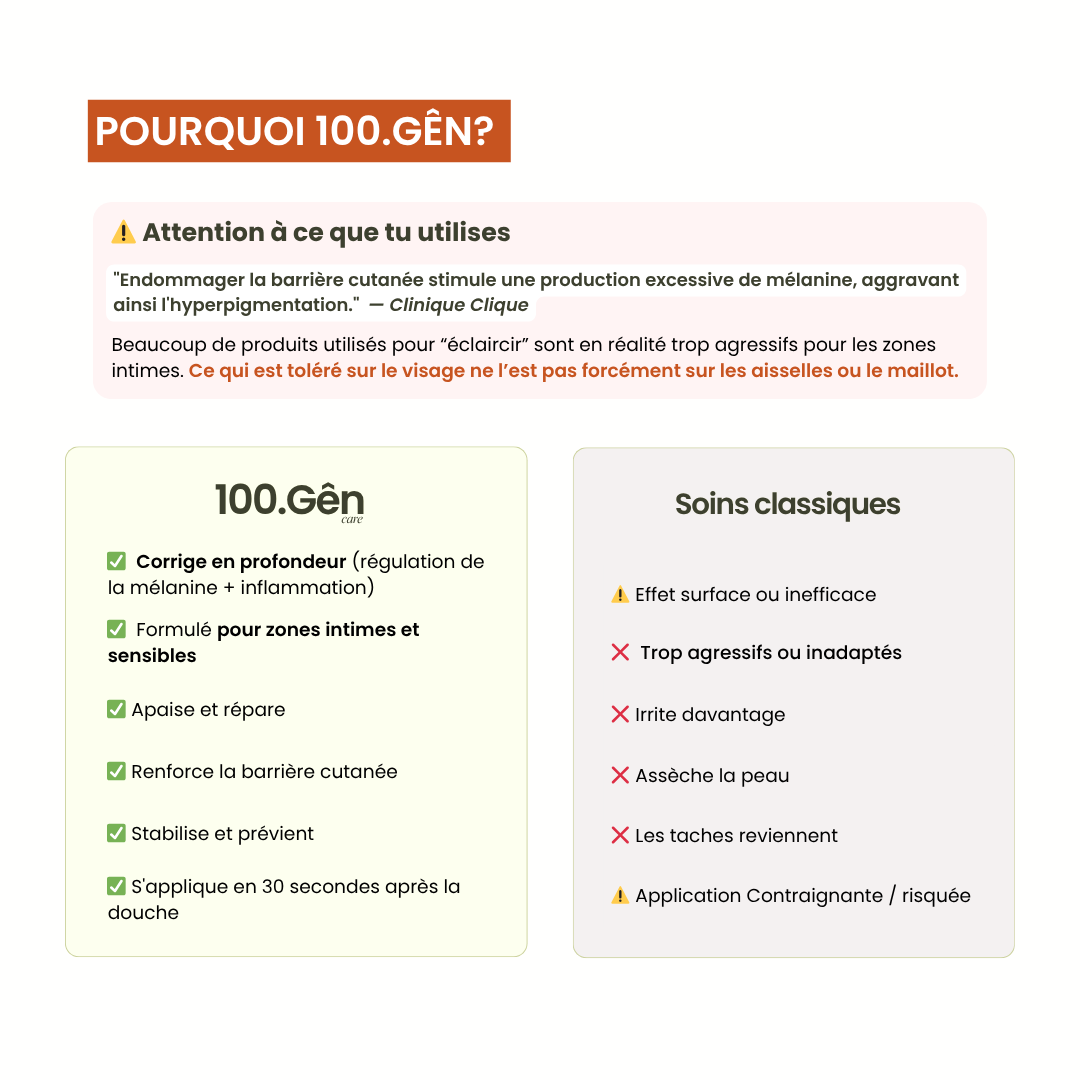 POURQUOI 100.GÊN?

⚠️ Attention à ce que tu utilises

"Endommager la barrière cutanée stimule une production excessive de mélanine, aggravant ainsi l'hyperpigmentation." — Clinique Clique

Beaucoup de produits utilisés pour “éclaircir” sont en réalité trop agressifs pour les zones intimes. Ce qui est toléré sur le visage ne l’est pas forcément sur les aisselles ou le maillot.

100.Gên
care

✅ Corrige en profondeur (régulation de la mélanine + inflammation)

✅ Formulé pour zones intimes et sensibles

✅ Apaise et répare

✅ Renforce la barrière cutanée

✅ Stabilise et prévient

✅ S'applique en 30 secondes après la douche

Soins classiques

⚠️ Effet surface ou inefficace

❌ Trop agressifs ou inadaptés

❌ Irrite davantage

❌ Assèche la peau

❌ Les taches reviennent

⚠️ Application Contraignante / risquée